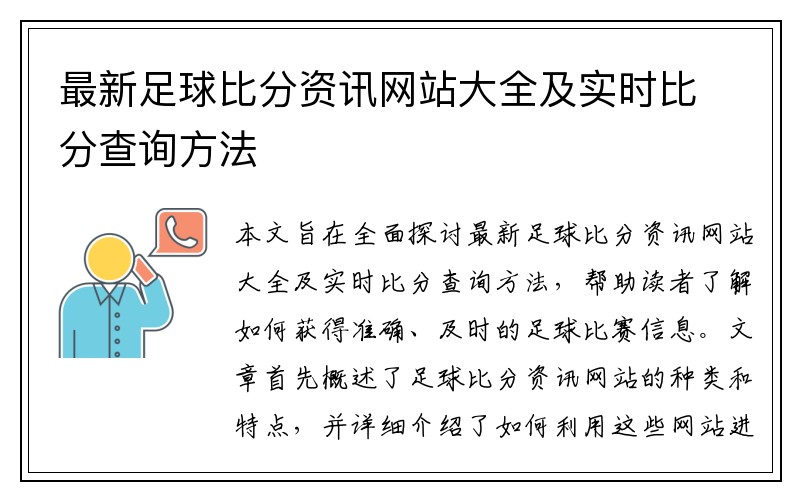 最新足球比分资讯网站大全及实时比分查询方法

本文旨在全面探讨最新足球比分资讯网站大全及实时比分查询方法，帮助读者了解如何获得准确、及时的足球比赛信息。文章首先概述了足球比分资讯网站的种类和特点，并详细介绍了如何利用这些网站进